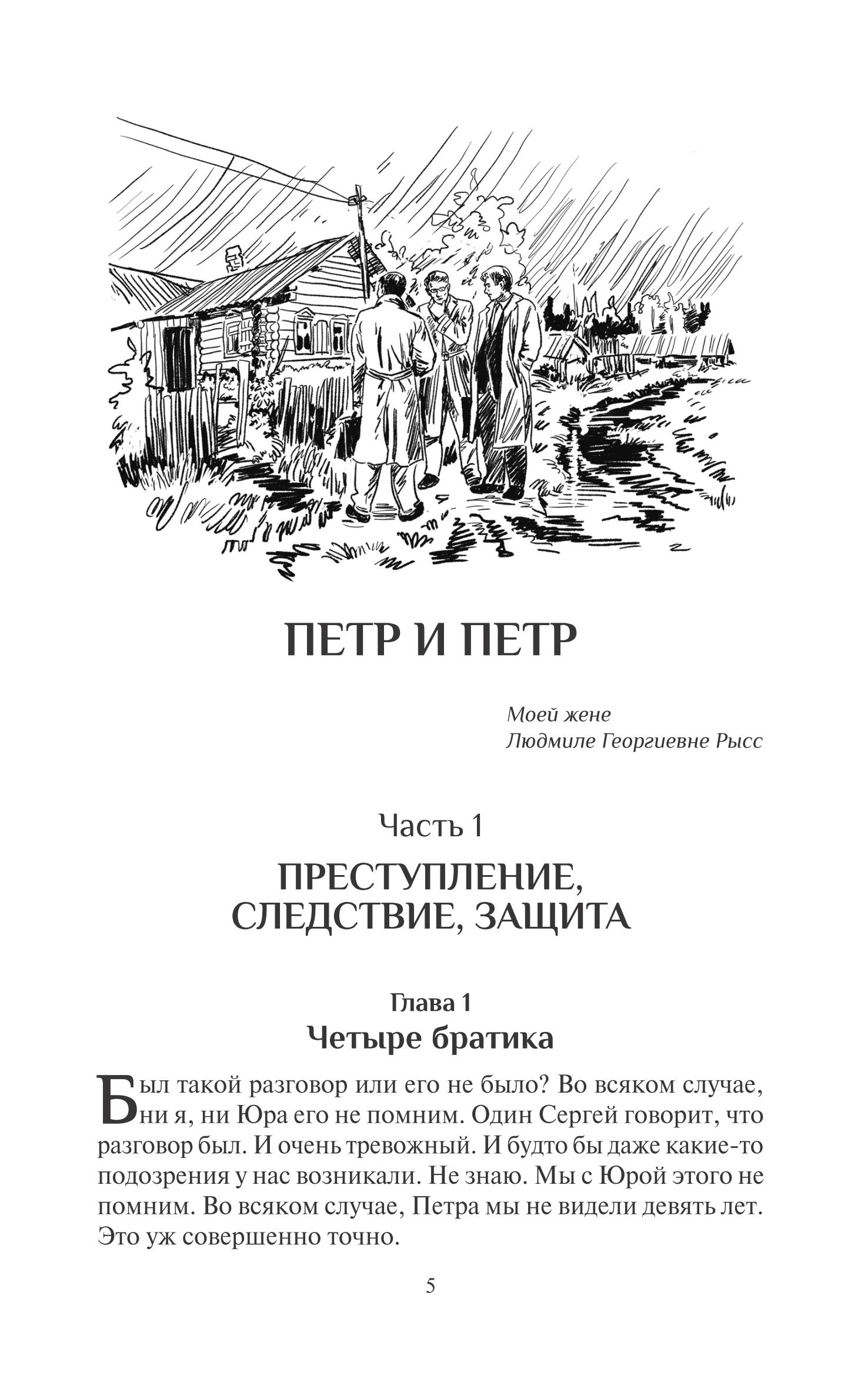 ПЕТР И ПЕТР

Моей жене
Людмиле Георгиевне Рысс

Часть 1

ПРЕСТУПЛЕНИЕ, СЛЕДСТВИЕ, ЗАЩИТА

Глава 1
Четыре братика

Был такой разговор или его не было? Во всяком случае, ни я, ни Юра его не помним. Один Сергей говорит, что разговор был. И очень тревожный. И будто бы даже какие-то подозрения у нас возникали. Не знаю. Мы с Юрой этого не помним. Во всяком случае, Петра мы не видели девять лет. Это уж совершенно точно.

5